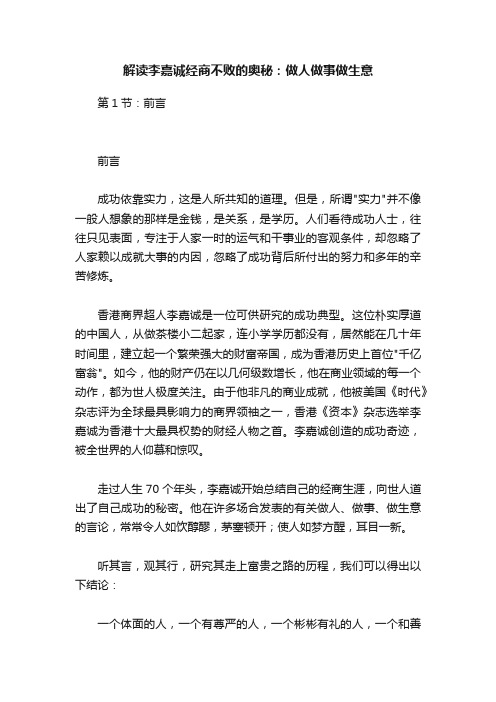 解读李嘉诚经商不败的奥秘：做人做事做生意

第 1 节：前言

前言

成功依靠实力，这是人所共知的道理。但是，所谓"实力"并不像一般人想象的那样是金钱，是关系，是学历。人们看待成功人士，往往只见表面，专注于人家一时的运气和干事业的客观条件，却忽略了人家赖以成就大事的内因，忽略了成功背后所付出的努力和多年的辛苦修炼。

香港商界超人李嘉诚是一位可供研究的成功典型。这位朴实厚道的中国人，从做茶楼小二起家，连小学学历都没有，居然能在几十年时间里，建立起一个繁荣强大的财富帝国，成为香港历史上首位"千亿富翁"。如今，他的财产仍在以几何级数增长，他在商业领域的每一个动作，都为世人极度关注。由于他非凡的商业成就，他被美国《时代》杂志评为全球最具影响力的商界领袖之一，香港《资本》杂志选举李嘉诚为香港十大最具权势的财经人物之首。李嘉诚创造的成功奇迹，被全世界的人仰慕和惊叹。

走过人生 70 个年头，李嘉诚开始总结自己的经商生涯，向世人道出了自己成功的秘密。他在许多场合发表的有关做人、做事、做生意的言论，常常令人如饮醇醪，茅塞顿开；使人如梦方醒，耳目一新。

听其言，观其行，研究其走上富贵之路的历程，我们可以得出以下结论：

一个体面的人，一个有尊严的人，一个彬彬有礼的人，一个和善